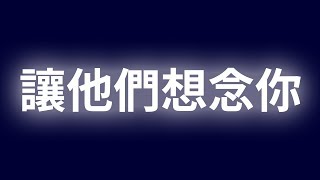 讓他們想念你